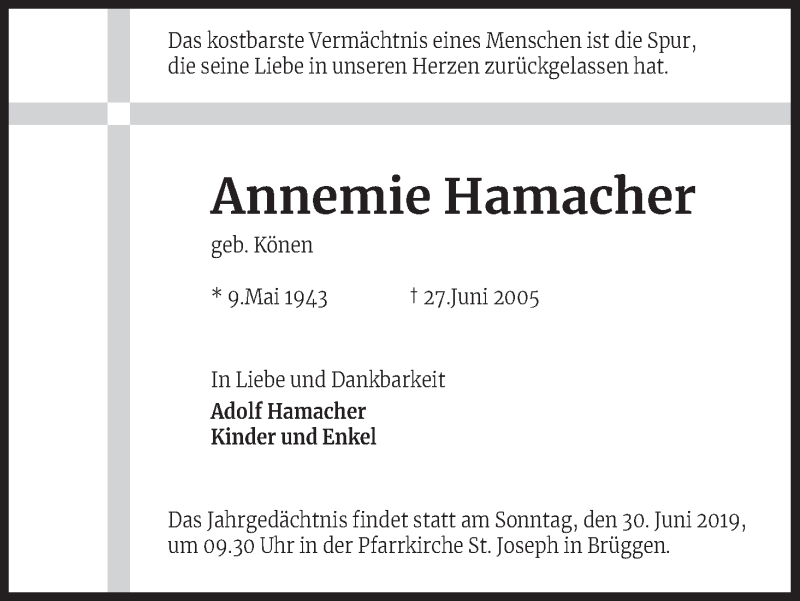 Das kostbarste Vermächtnis eines Menschen ist die Spur, die seine Liebe in unseren Herzen zurückgelassen hat.

Annemie Hamacher

geb. Könen

* 9.Mai 1943 † 27.Juni 2005

In Liebe und Dankbarkeit

Adolf Hamacher
Kinder und Enkel

Das Jahrgedächtnis findet statt am Sonntag, den 30. Juni 2019, um 09.30 Uhr in der Pfarrkirche St. Joseph in Brüggen.